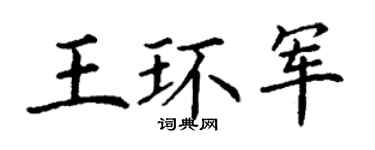 王环军
词典网